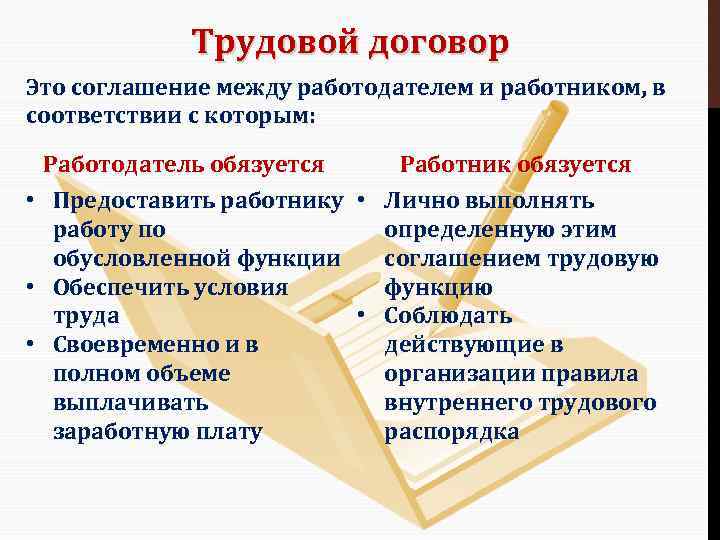 Трудовой договор

Это соглашение между работодателем и работником, в соответствии с которым:

Работодатель обязуется

• Предоставить работнику работу по обусловленной функции
• Обеспечить условия труда
• Своевременно и в полном объеме выплачивать заработную плату

Работник обязуется

• Лично выполнять определенную этим соглашением трудовую функцию
• Соблюдать действующие в организации правила внутреннего трудового распорядка